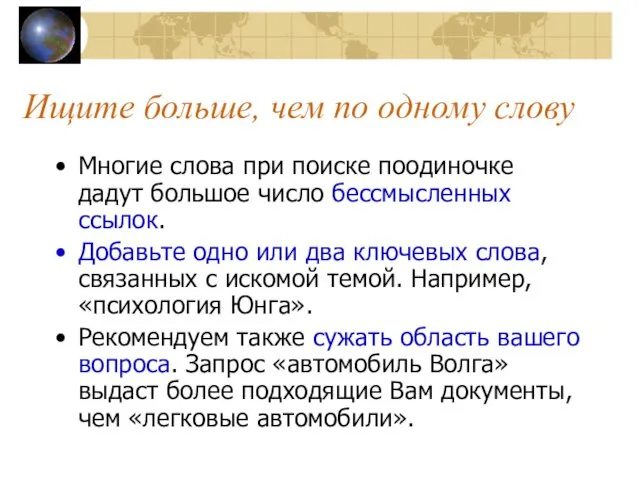 Ищите больше, чем по одному слову

• Многие слова при поиске поодиночке дадут большое число бессмысленных ссылок.

• Добавьте одно или два ключевых слова, связанных с искомой темой. Например, «психология Юнга».

• Рекомендуем также сужать область вашего вопроса. Запрос «автомобиль Волга» выдаст более подходящие Вам документы, чем «легковые автомобили».